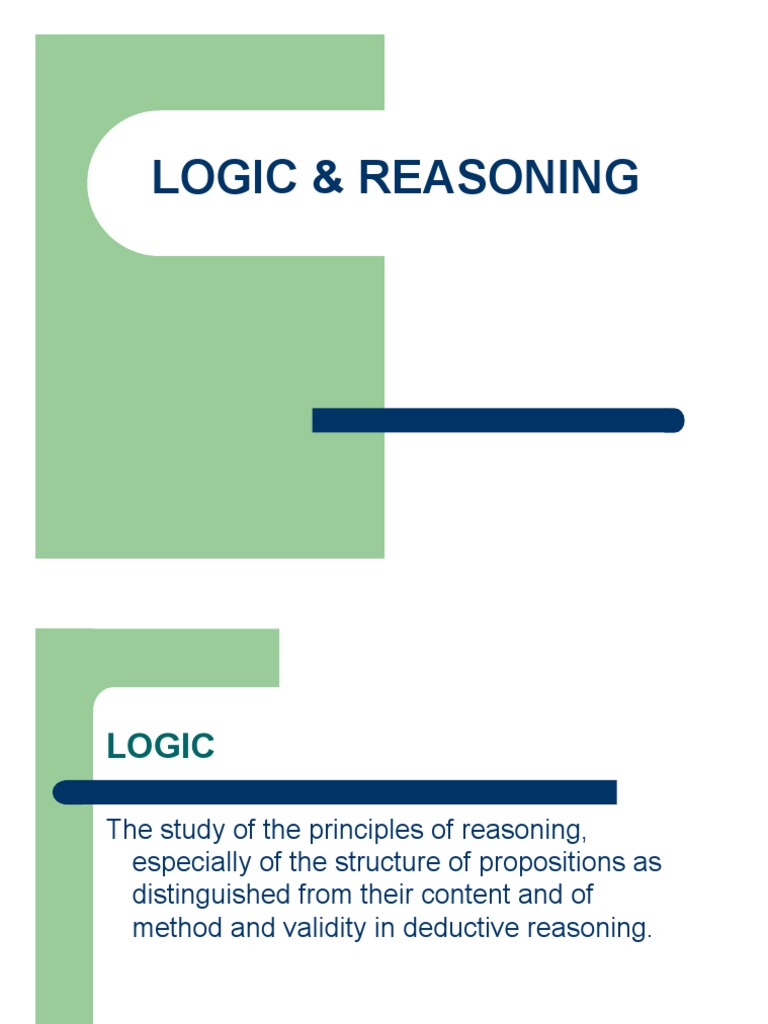 LOGIC & REASONING

LOGIC

The study of the principles of reasoning, especially of the structure of propositions as distinguished from their content and of method and validity in deductive reasoning.